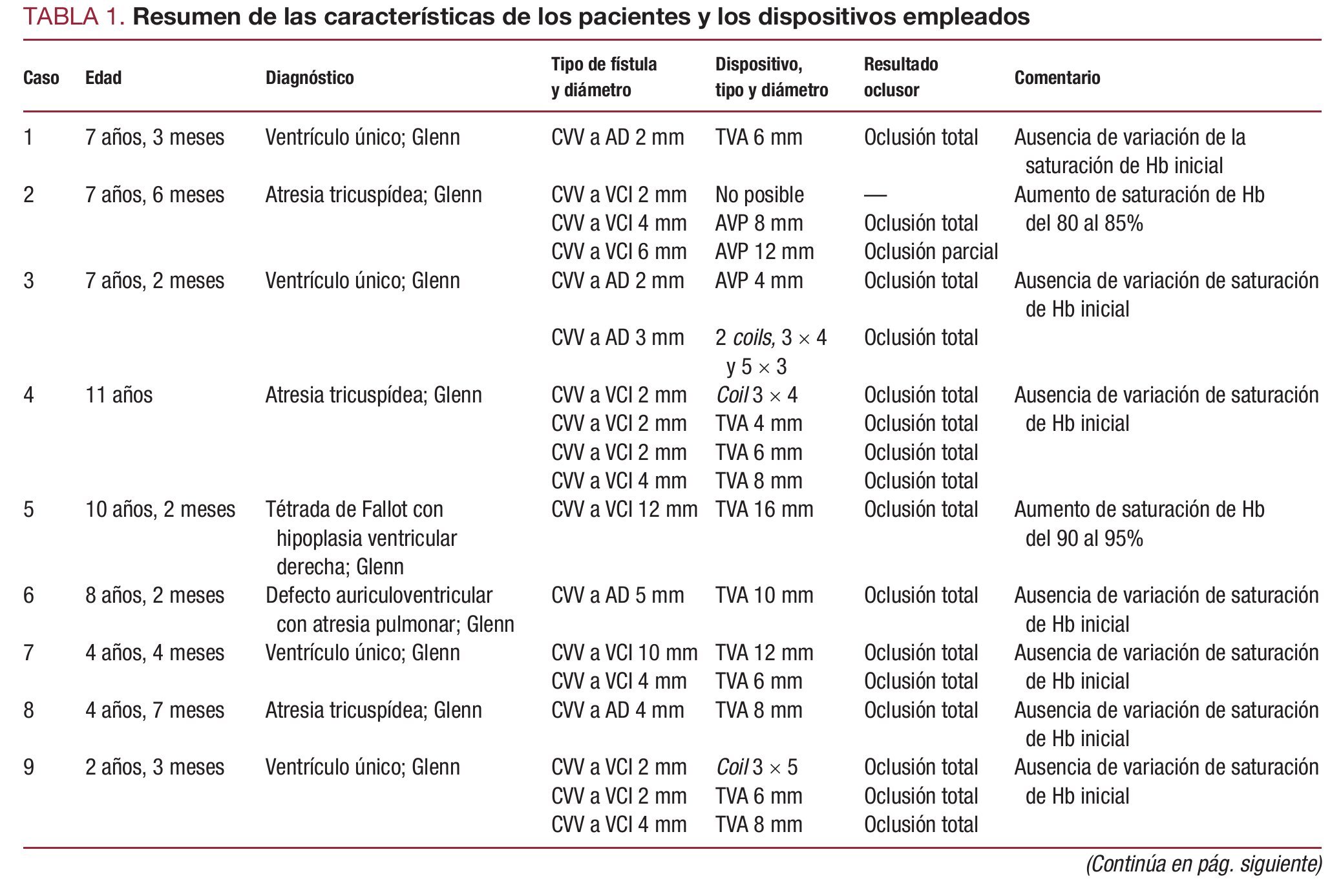 TABLA 1. Resumen de las características de los pacientes y los dispositivos empleados

| Caso | Edad | Diagnóstico | Tipo de fístula y diámetro | Dispositivo, tipo y diámetro | Resultado oclusor | Comentario |
|---|---|---|---|---|---|---|
| 1 | 7 años, 3 meses | Ventrículo único; Glenn | CVV a AD 2 mm | TVA 6 mm | Oclusión total | Ausencia de variación de la saturación de Hb inicial |
| 2 | 7 años, 6 meses | Atresia tricuspídea; Glenn | CVV a VCI 2 mm | No posible | — | Aumento de saturación de Hb del 80 al 85% |
| | | | CVV a VCI 4 mm | AVP 8 mm | Oclusión total | |
| | | | CVV a VCI 6 mm | AVP 12 mm | Oclusión parcial | |
| 3 | 7 años, 2 meses | Ventrículo único; Glenn | CVV a AD 2 mm | AVP 4 mm | Oclusión total | Ausencia de variación de saturación de Hb inicial |
| | | | CVV a AD 3 mm | 2 coils, $3 \times 4$ y $5 \times 3$ | Oclusión total | |
| 4 | 11 años | Atresia tricuspídea; Glenn | CVV a VCI 2 mm | Coil $3 \times 4$ | Oclusión total | Ausencia de variación de saturación de Hb inicial |
| | | | CVV a VCI 2 mm | TVA 4 mm | Oclusión total | |
| | | | CVV a VCI 2 mm | TVA 6 mm | Oclusión total | |
| | | | CVV a VCI 4 mm | TVA 8 mm | Oclusión total | |
| 5 | 10 años, 2 meses | Tétrada de Fallot con hipoplasia ventricular derecha; Glenn | CVV a VCI 12 mm | TVA 16 mm | Oclusión total | Aumento de saturación de Hb del 90 al 95% |
| 6 | 8 años, 2 meses | Defecto auriculoventricular con atresia pulmonar; Glenn | CVV a AD 5 mm | TVA 10 mm | Oclusión total | Ausencia de variación de saturación de Hb inicial |
| 7 | 4 años, 4 meses | Ventrículo único; Glenn | CVV a VCI 10 mm | TVA 12 mm | Oclusión total | Ausencia de variación de saturación de Hb inicial |
| | | | CVV a VCI 4 mm | TVA 6 mm | Oclusión total | |
| 8 | 4 años, 7 meses | Atresia tricuspídea; Glenn | CVV a AD 4 mm | TVA 8 mm | Oclusión total | Ausencia de variación de saturación de Hb inicial |
| 9 | 2 años, 3 meses | Ventrículo único; Glenn | CVV a VCI 2 mm | Coil $3 \times 5$ | Oclusión total | Ausencia de variación de saturación de Hb inicial |
| | | | CVV a VCI 2 mm | TVA 6 mm | Oclusión total | |
| | | | CVV a VCI 4 mm | TVA 8 mm | Oclusión total | |

(Continúa en pág. siguiente)